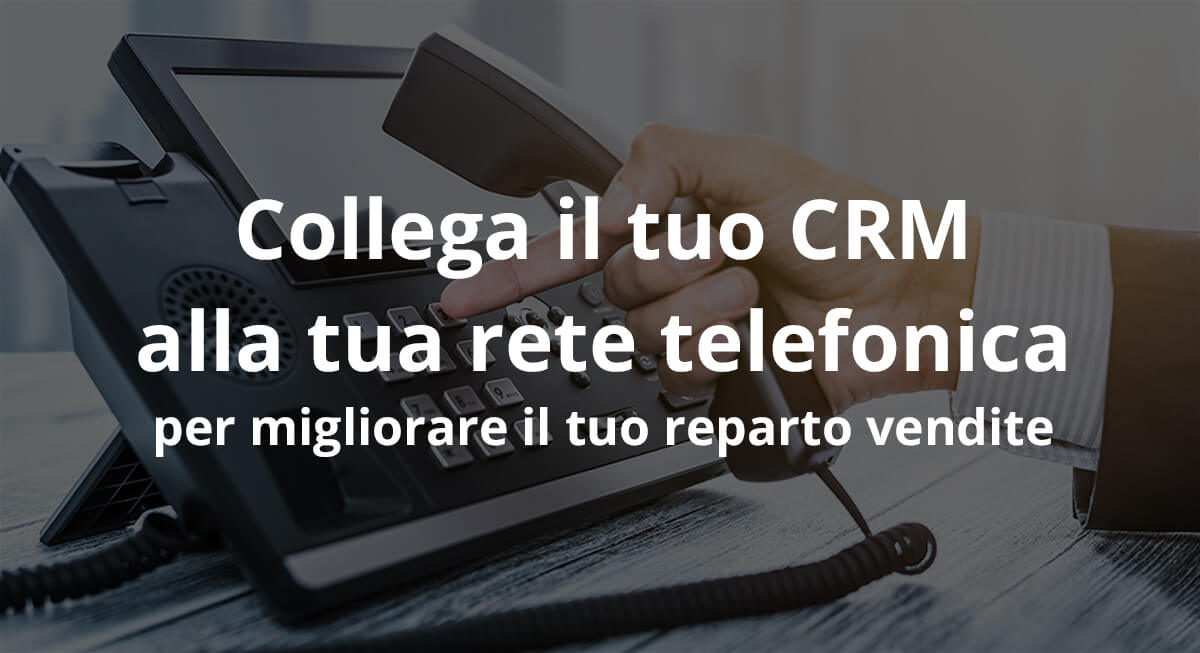 Collega il tuo CRM alla tua rete telefonica
per migliorare il tuo reparto vendite